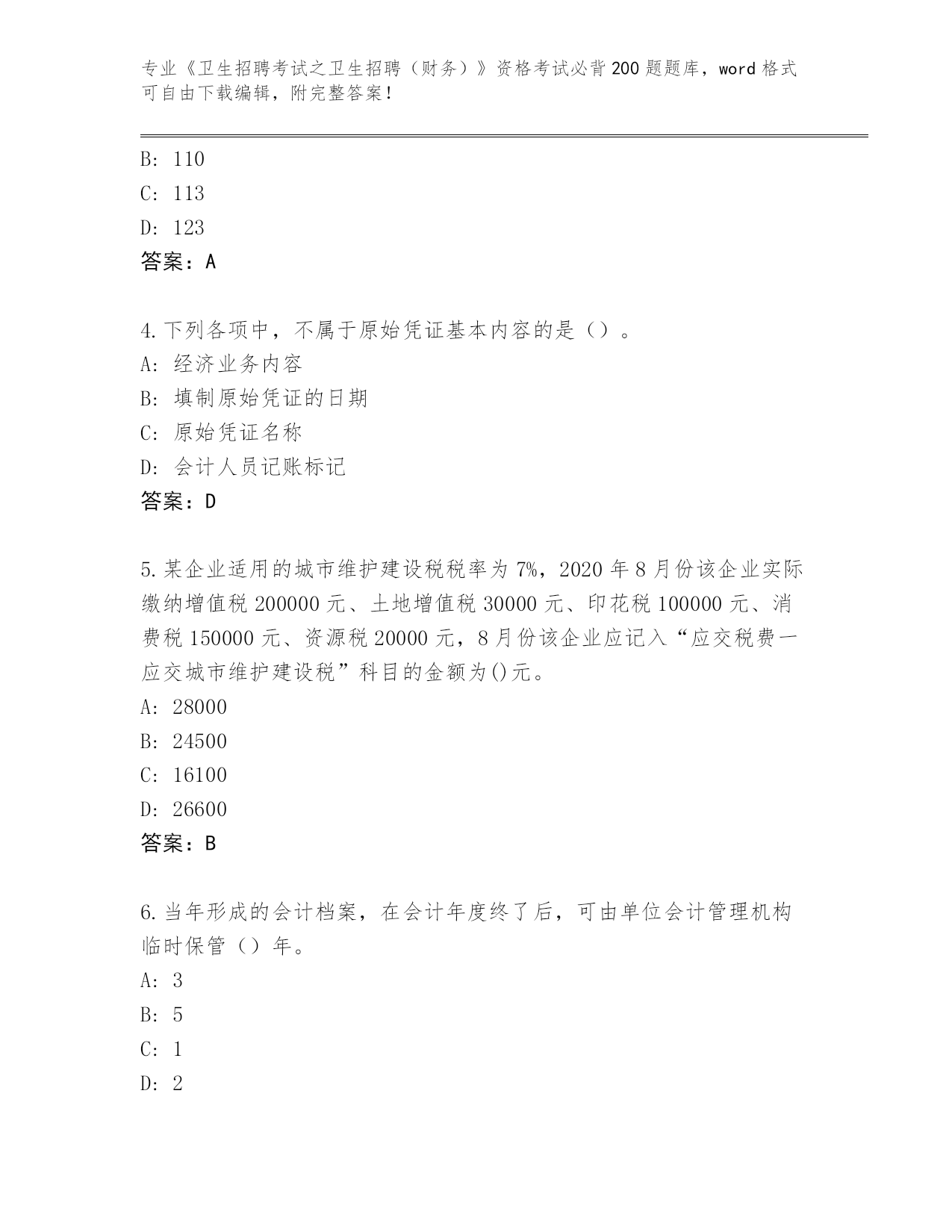 专业《卫生招聘考试之卫生招聘（财务）》资格考试必背200题题库，word格式可自由下载编辑，附完整答案！

B: 110

C: 113

D: 123

答案：A

4.下列各项中，不属于原始凭证基本内容的是（）。

A: 经济业务内容

B: 填制原始凭证的日期

C: 原始凭证名称

D: 会计人员记账标记

答案：D

5.某企业适用的城市维护建设税税率为7%，2020年8月份该企业实际缴纳增值税200000元、土地增值税30000元、印花税100000元、消费税150000元、资源税20000元，8月份该企业应记入“应交税费一应交城市维护建设税”科目的金额为()元。

A: 28000

B: 24500

C: 16100

D: 26600

答案：B

6.当年形成的会计档案，在会计年度终了后，可由单位会计管理机构临时保管（）年。

A: 3

B: 5

C: 1

D: 2